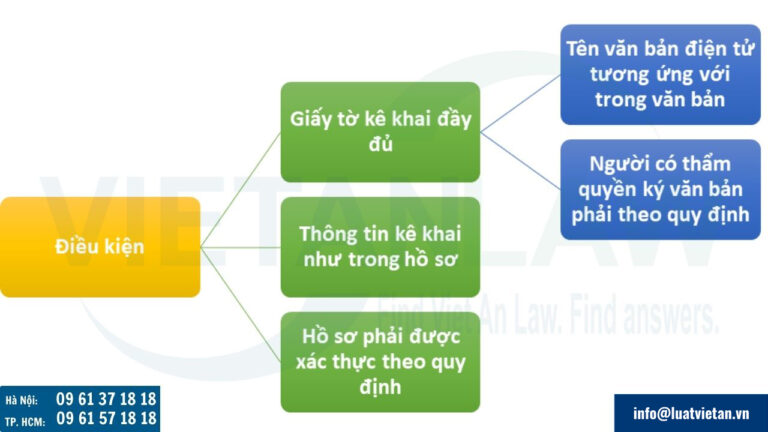 Điều kiện

Giấy tờ kê khai đầy đủ

Thông tin kê khai như trong hồ sơ

Hồ sơ phải được xác thực theo quy định

Tên văn bản điện tử tương ứng với trong văn bản

Người có thẩm quyền ký văn bản phải theo quy định

VIETANLAW
Find Viet An Law. Find answers.

Hà Nội: 09 61 37 18 18
TP. HCM: 09 61 57 18 18

info@luatvietan.vn